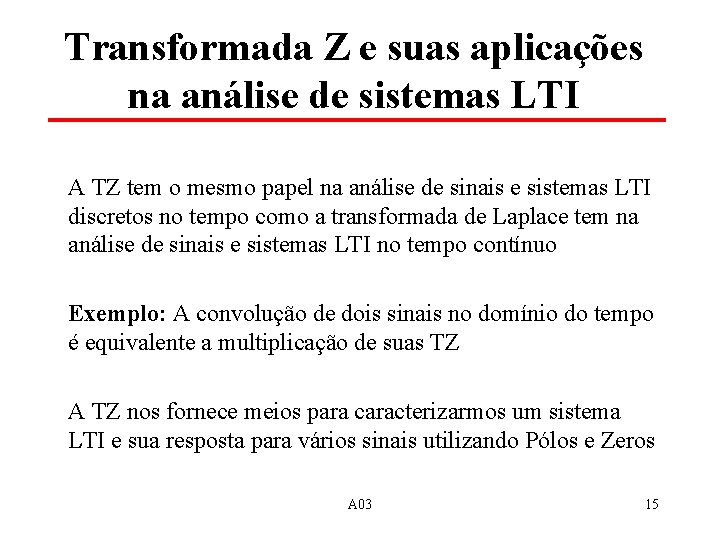 Transformada Z e suas aplicações na análise de sistemas LTI

A TZ tem o mesmo papel na análise de sinais e sistemas LTI discretos no tempo como a transformada de Laplace tem na análise de sinais e sistemas LTI no tempo contínuo

Exemplo: A convolução de dois sinais no domínio do tempo é equivalente a multiplicação de suas TZ

A TZ nos fornece meios para caracterizarmos um sistema LTI e sua resposta para vários sinais utilizando Pólos e Zeros

A03

15